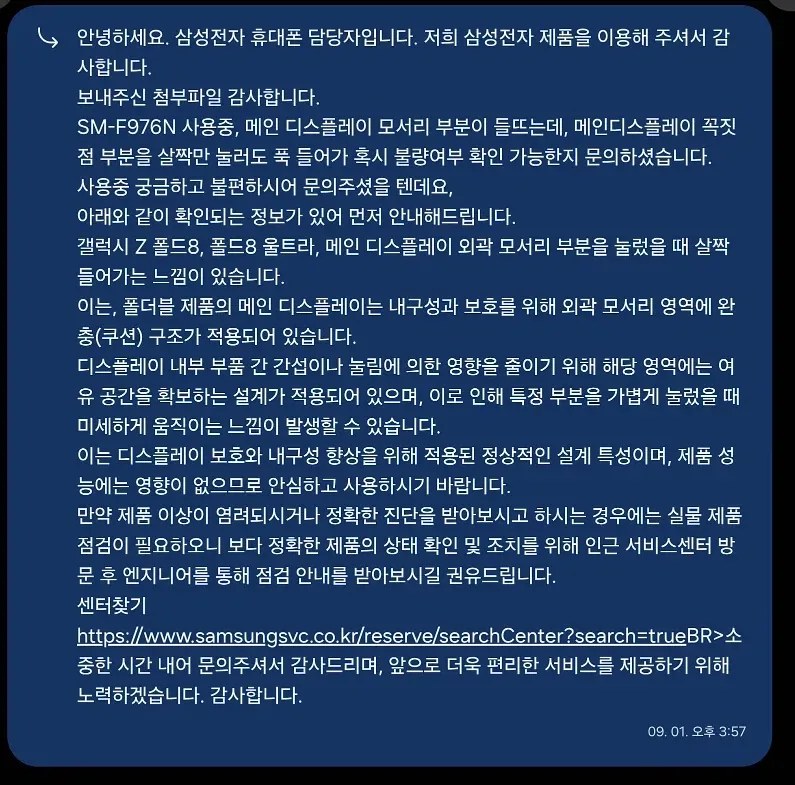 안녕하세요. 삼성전자 휴대폰 담당자입니다. 저희 삼성전자 제품을 이용해 주셔서 감사합니다.
보내주신 첨부파일 감사합니다.
SM-F976N 사용중, 메인 디스플레이 모서리 부분이 들뜨는데, 메인디스플레이 꼭짓점 부분을 살짝만 눌러도 푹 들어가 혹시 불량여부 확인 가능한지 문의하셨습니다.
사용중 궁금하고 불편하시어 문의주셨을 텐데요,
아래와 같이 확인되는 정보가 있어 먼저 안내해드립니다.
갤럭시 Z 폴드8, 폴드8 울트라, 메인 디스플레이 외곽 모서리 부분을 눌렀을 때 살짝 들어가는 느낌이 있습니다.
이는, 폴더블 제품의 메인 디스플레이는 내구성과 보호를 위해 외곽 모서리 영역에 완충(쿠션) 구조가 적용되어 있습니다.
디스플레이 내부 부품 간 간섭이나 눌림에 의한 영향을 줄이기 위해 해당 영역에는 여유 공간을 확보하는 설계가 적용되어 있으며, 이로 인해 특정 부분을 가볍게 눌렀을 때 미세하게 움직이는 느낌이 발생할 수 있습니다.
이는 디스플레이 보호와 내구성 향상을 위해 적용된 정상적인 설계 특성이며, 제품 성능에는 영향이 없으므로 안심하고 사용하시기 바랍니다.
만약 제품 이상이 염려되시거나 정확한 진단을 받아보시고 하시는 경우에는 실물 제품 점검이 필요하오니 보다 정확한 제품의 상태 확인 및 조치를 위해 인근 서비스센터 방문 후 엔지니어를 통해 점검 안내를 받아보시길 권유드립니다.
센터찾기
https://www.samsungsvc.co.kr/reserve/searchCenter?search=trueBR>소중한 시간 내어 문의주셔서 감사드리며, 앞으로 더욱 편리한 서비스를 제공하기 위해 노력하겠습니다. 감사합니다.
09. 01. 오후 3:57